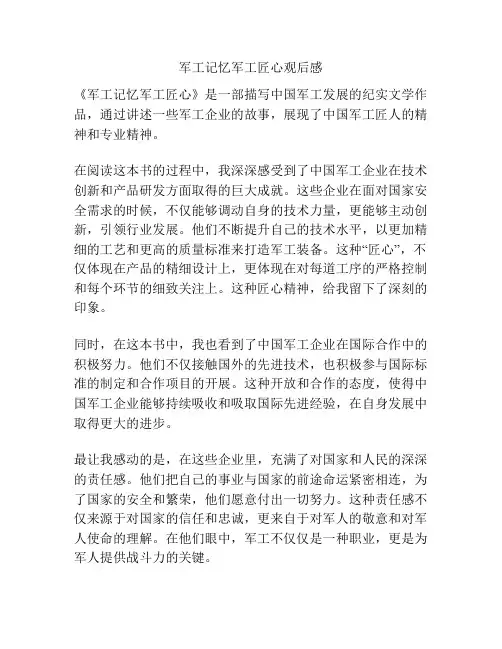 军工记忆军工匠心观后感

《军工记忆军工匠心》是一部描写中国军工发展的纪实文学作品，通过讲述一些军工企业的故事，展现了中国军工匠人的精神和专业精神。

在阅读这本书的过程中，我深深感受到了中国军工企业在技术创新和产品研发方面取得的巨大成就。这些企业在面对国家安全需求的时候，不仅能够调动自身的技术力量，更能够主动创新，引领行业发展。他们不断提升自己的技术水平，以更加精细的工艺和更高的质量标准来打造军工装备。这种“匠心”，不仅体现在产品的精细设计上，更体现在对每道工序的严格控制和每个环节的细致关注上。这种匠心精神，给我留下了深刻的印象。

同时，在这本书中，我也看到了中国军工企业在国际合作中的积极努力。他们不仅接触国外的先进技术，也积极参与国际标准的制定和合作项目的开展。这种开放和合作的态度，使得中国军工企业能够持续吸收和吸取国际先进经验，在自身发展中取得更大的进步。

最让我感动的是，在这些企业里，充满了对国家和人民的深深的责任感。他们把自己的事业与国家的前途命运紧密相连，为了国家的安全和繁荣，他们愿意付出一切努力。这种责任感不仅来源于对国家的信任和忠诚，更来自于对军人的敬意和对军人使命的理解。在他们眼中，军工不仅仅是一种职业，更是为军人提供战斗力的关键。